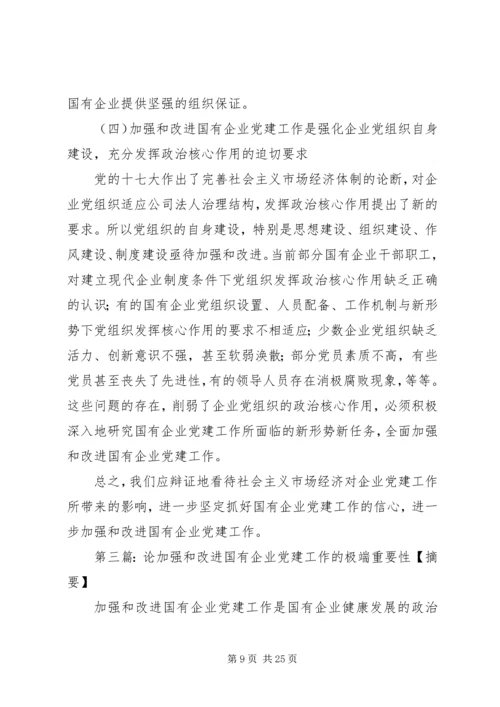 国有企业提供坚强的组织保证。

（四）加强和改进国有企业党建工作是强化企业党组织自身建设，充分发挥政治核心作用的迫切要求

党的十七大作出了完善社会主义市场经济体制的论断，对企业党组织适应公司法人治理结构，发挥政治核心作用提出了新的要求。所以党组织的自身建设，特别是思想建设、组织建设、作风建设、制度建设亟待加强和改进。当前部分国有企业干部职工，对建立现代企业制度条件下党组织发挥政治核心作用缺乏正确的认识；有的国有企业党组织设置、人员配备、工作机制与新形势下党组织发挥核心作用的要求不相适应；少数企业党组织缺乏活力、创新意识不强，甚至软弱涣散；部分党员素质不高，有些党员甚至丧失了先进性，有的领导人员存在消极腐败现象，等等。这些问题的存在，削弱了企业党组织的政治核心作用，必须积极深入地研究国有企业党建工作所面临的新形势新任务，全面加强和改进国有企业党建工作。

总之，我们应辩证地看待社会主义市场经济对企业党建工作所带来的影响，进一步坚定抓好国有企业党建工作的信心，进一步加强和改进国有企业党建工作。

第三篇：论加强和改进国有企业党建工作的极端重要性【摘要】

加强和改进国有企业党建工作是国有企业健康发展的政治

第 9 页 共 25 页